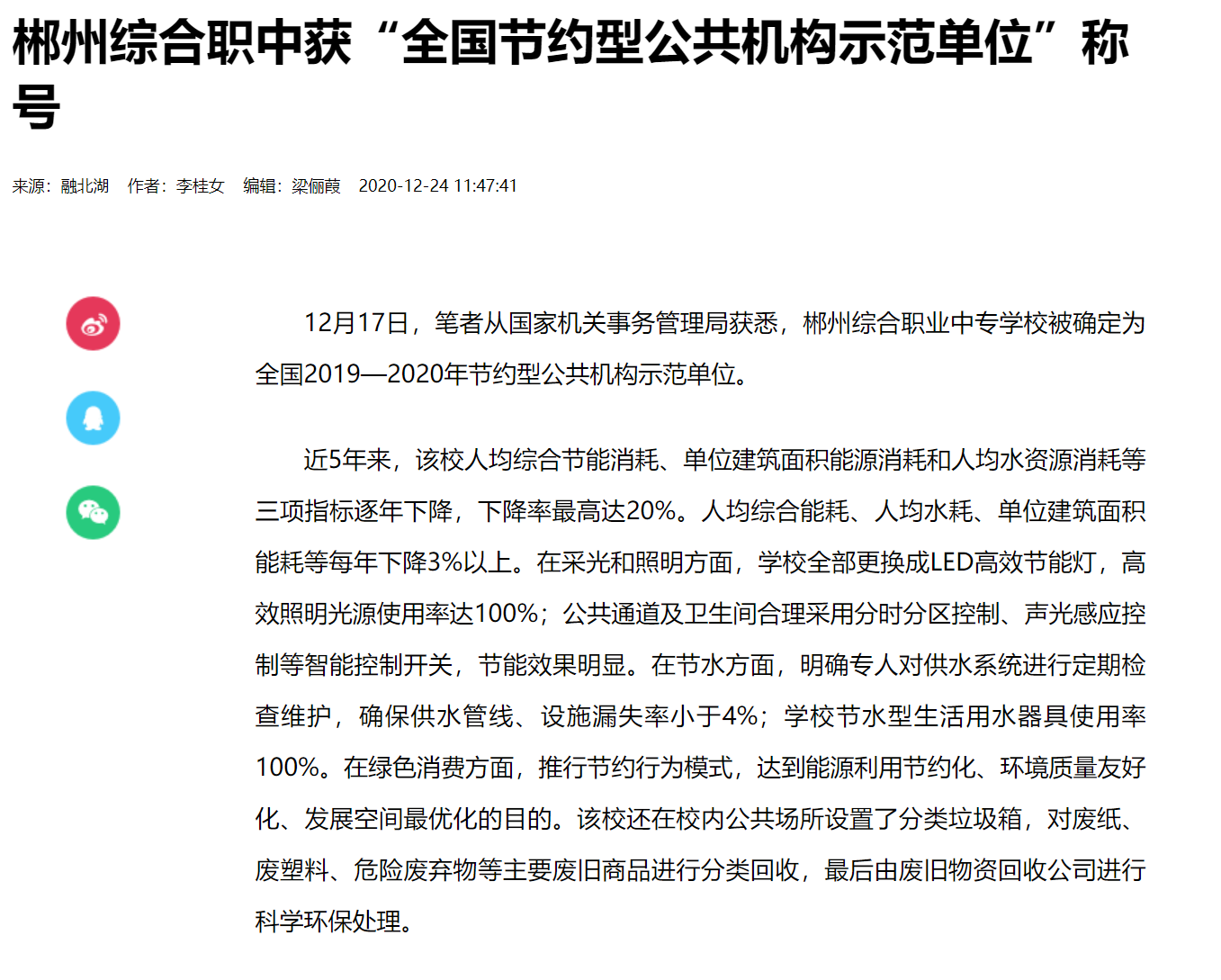 郴州综合职中获“全国节约型公共机构示范单位”称号

来源：融北湖　作者：李桂女　编辑：梁俪葭　2020-12-24 11:47:41

12月17日，笔者从国家机关事务管理局获悉，郴州综合职业中专学校被确定为全国2019—2020年节约型公共机构示范单位。

近5年来，该校人均综合节能消耗、单位建筑面积能源消耗和人均水资源消耗等三项指标逐年下降，下降率最高达20%。人均综合能耗、人均水耗、单位建筑面积能耗等每年下降3%以上。在采光和照明方面，学校全部更换成LED高效节能灯，高效照明光源使用率达100%；公共通道及卫生间合理采用分时分区控制、声光感应控制等智能控制开关，节能效果明显。在节水方面，明确专人对供水系统进行定期检查维护，确保供水管线、设施漏失率小于4%；学校节水型生活用水器具使用率100%。在绿色消费方面，推行节约行为模式，达到能源利用节约化、环境质量友好化、发展空间最优化的目的。该校还在校内公共场所设置了分类垃圾箱，对废纸、废塑料、危险废弃物等主要废旧商品进行分类回收，最后由废旧物资回收公司进行科学环保处理。